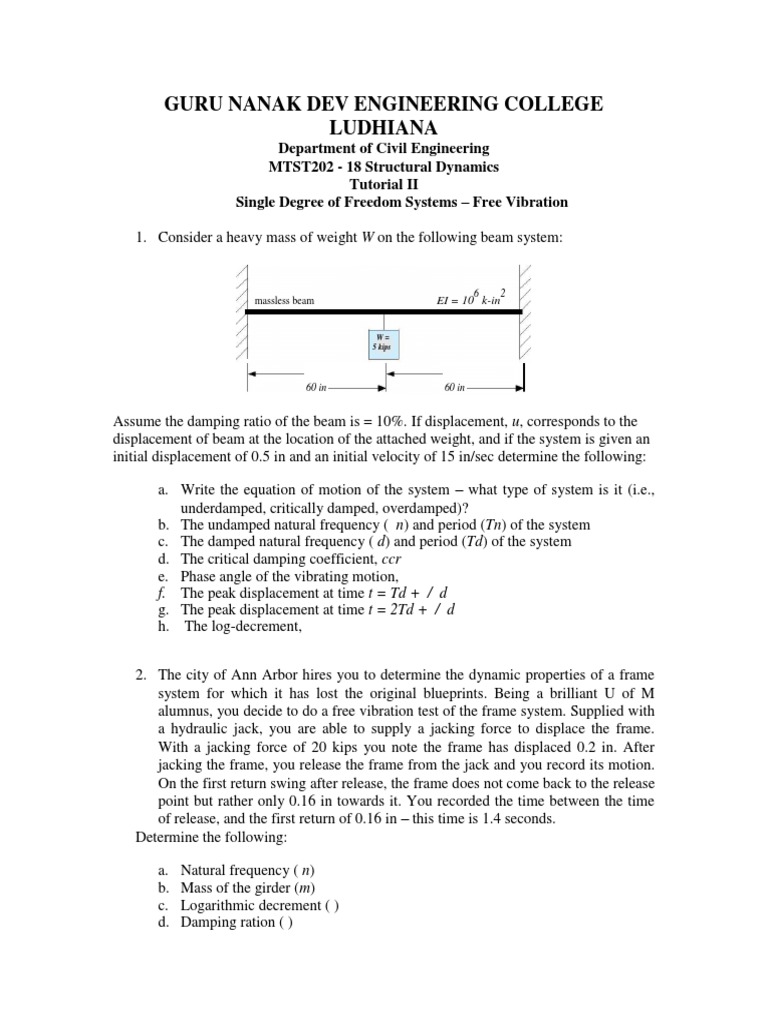 GURU NANAK DEV ENGINEERING COLLEGE LUDHIANA

Department of Civil Engineering
MTST202 - 18 Structural Dynamics
Tutorial II
Single Degree of Freedom Systems – Free Vibration

1. Consider a heavy mass of weight $W$ on the following beam system:

massless beam

$EI = 10^6$ k-in$^2$

W = 5 kips

60 in

60 in

Assume the damping ratio of the beam is = 10%. If displacement, $u$, corresponds to the displacement of beam at the location of the attached weight, and if the system is given an initial displacement of 0.5 in and an initial velocity of 15 in/sec determine the following:

a. Write the equation of motion of the system – what type of system is it (i.e., underdamped, critically damped, overdamped)?
b. The undamped natural frequency ( $n$) and period ($Tn$) of the system
c. The damped natural frequency ( $d$) and period ($Td$) of the system
d. The critical damping coefficient, $ccr$
e. Phase angle of the vibrating motion,
f. The peak displacement at time $t = Td + / d$
g. The peak displacement at time $t = 2Td + / d$
h. The log-decrement,

2. The city of Ann Arbor hires you to determine the dynamic properties of a frame system for which it has lost the original blueprints. Being a brilliant U of M alumnus, you decide to do a free vibration test of the frame system. Supplied with a hydraulic jack, you are able to supply a jacking force to displace the frame. With a jacking force of 20 kips you note the frame has displaced 0.2 in. After jacking the frame, you release the frame from the jack and you record its motion. On the first return swing after release, the frame does not come back to the release point but rather only 0.16 in towards it. You recorded the time between the time of release, and the first return of 0.16 in – this time is 1.4 seconds.
Determine the following:

a. Natural frequency ( $n$)
b. Mass of the girder ($m$)
c. Logarithmic decrement ( )
d. Damping ration ( )